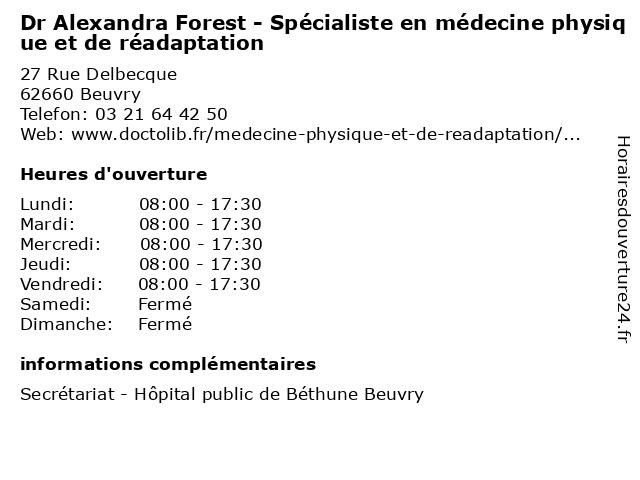 Dr Alexandra Forest - Spécialiste en médecine physique et de réadaptation

27 Rue Delbecque
62660 Beuvry
Telefon: 03 21 64 42 50
Web: www.doctolib.fr/medecine-physique-et-de-readaptation/...

Heures d'ouverture

Lundi: 08:00 - 17:30
Mardi: 08:00 - 17:30
Mercredi: 08:00 - 17:30
Jeudi: 08:00 - 17:30
Vendredi: 08:00 - 17:30
Samedi: Fermé
Dimanche: Fermé

informations complémentaires

Secrétariat - Hôpital public de Béthune Beuvry

Horairesdouverture24.fr